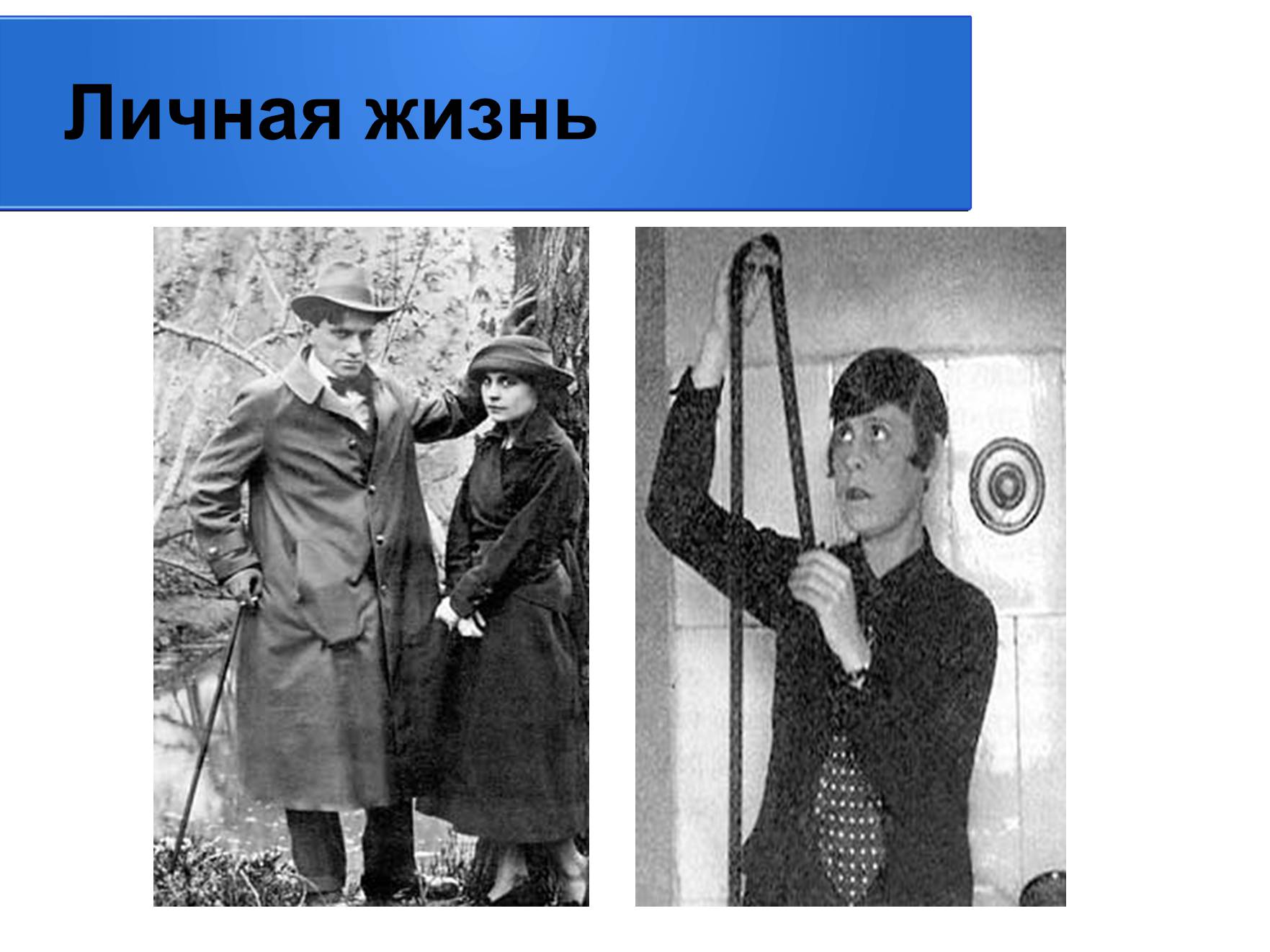 Личная жизнь